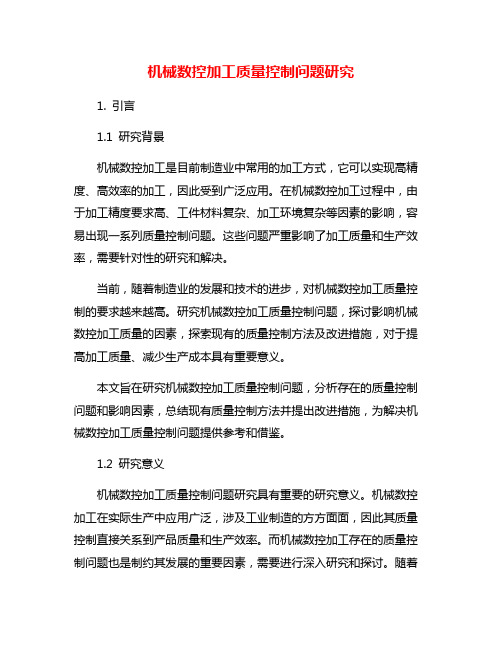 机械数控加工质量控制问题研究

1. 引言

1.1 研究背景

机械数控加工是目前制造业中常用的加工方式，它可以实现高精度、高效率的加工，因此受到广泛应用。在机械数控加工过程中，由于加工精度要求高、工件材料复杂、加工环境复杂等因素的影响，容易出现一系列质量控制问题。这些问题严重影响了加工质量和生产效率，需要针对性的研究和解决。

当前，随着制造业的发展和技术的进步，对机械数控加工质量控制的要求越来越高。研究机械数控加工质量控制问题，探讨影响机械数控加工质量的因素，探索现有的质量控制方法及改进措施，对于提高加工质量、减少生产成本具有重要意义。

本文旨在研究机械数控加工质量控制问题，分析存在的质量控制问题和影响因素，总结现有质量控制方法并提出改进措施，为解决机械数控加工质量控制问题提供参考和借鉴。

1.2 研究意义

机械数控加工质量控制问题研究具有重要的研究意义。机械数控加工在实际生产中应用广泛，涉及工业制造的方方面面，因此其质量控制直接关系到产品质量和生产效率。而机械数控加工存在的质量控制问题也是制约其发展的重要因素，需要进行深入研究和探讨。随着